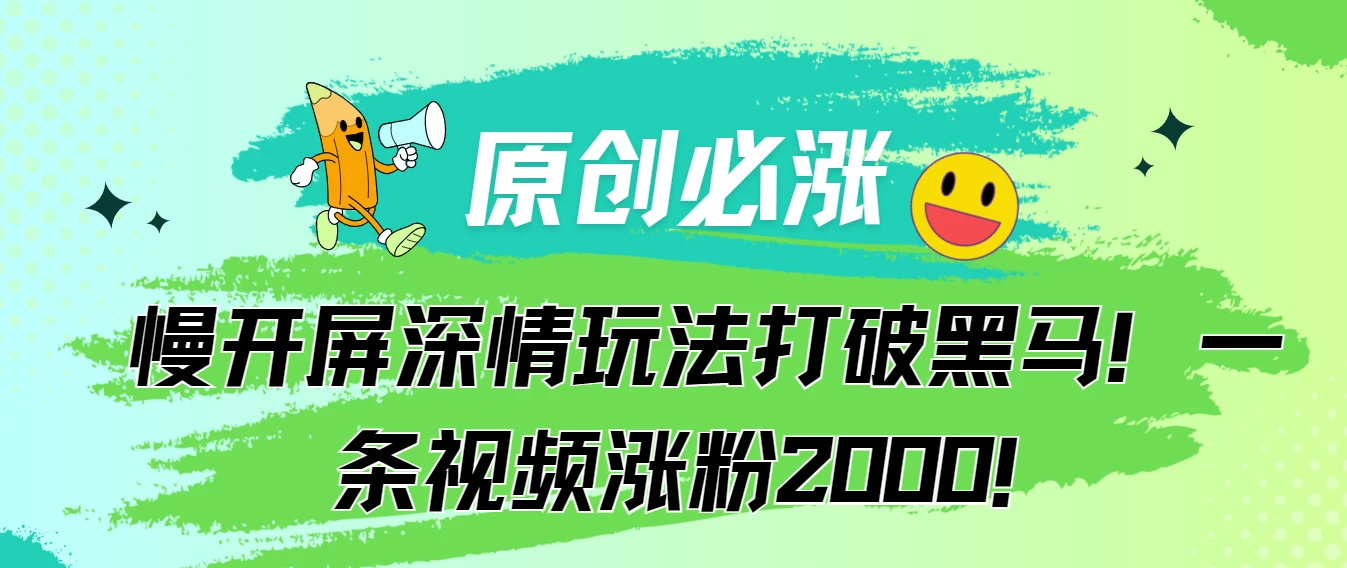 原创必涨

慢开屏深情玩法打破黑马！一条视频涨粉2000！